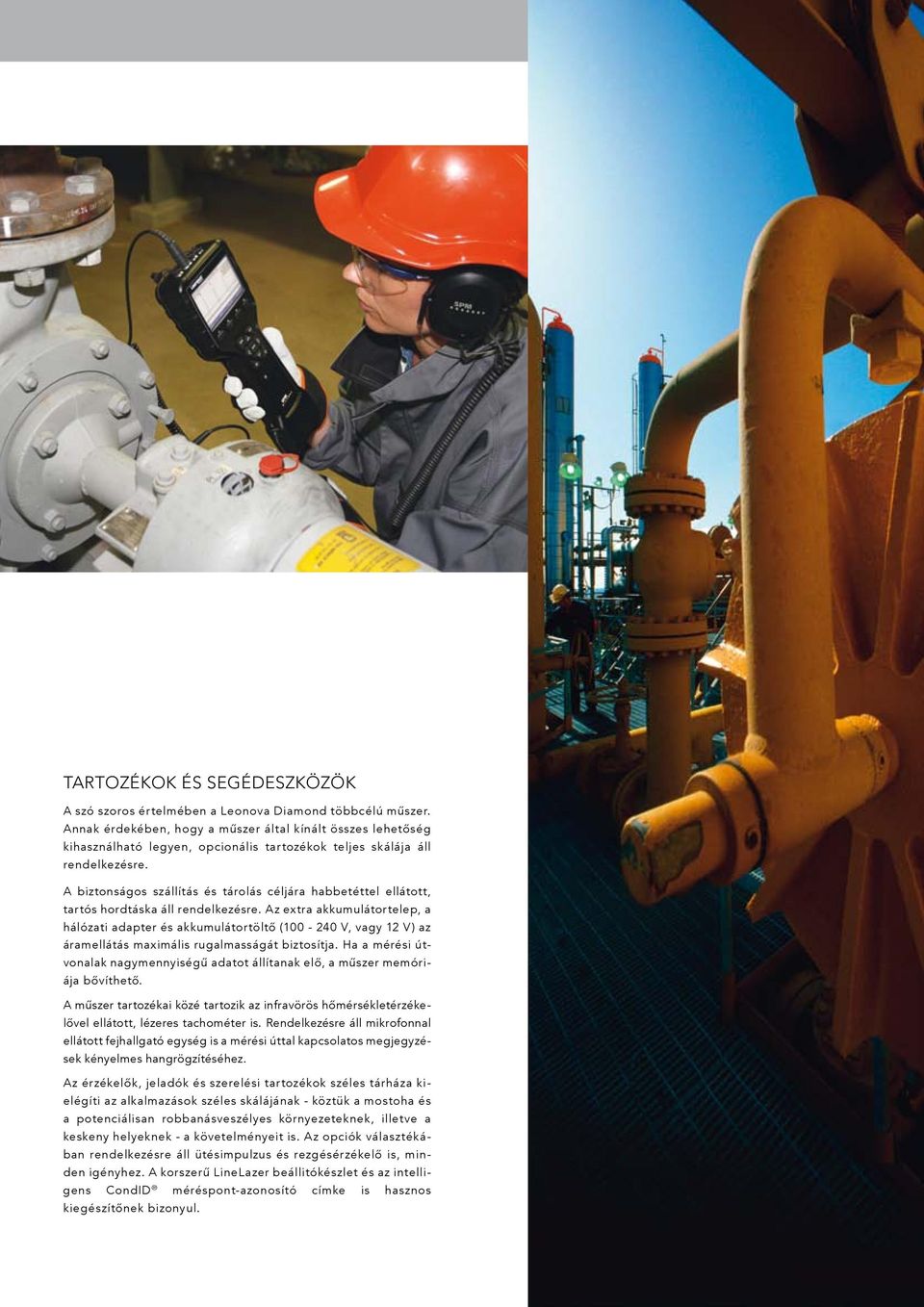 SPM

TARTOZÉKOK ÉS SEGÉDESZKÖZÖK

A szó szoros értelmében a Leonova Diamond többcélú műszer. Annak érdekében, hogy a műszer által kínált összes lehetőség kihasználható legyen, opcionális tartozékok teljes skálája áll rendelkezésre.

A biztonságos szállítás és tárolás céljára habbetéttel ellátott, tartós hordtáska áll rendelkezésre. Az extra akkumulátortelep, a hálózati adapter és akkumulátortöltő (100 - 240 V, vagy 12 V) az áramellátás maximális rugalmasságát biztosítja. Ha a mérési útvonalak nagymennyiségű adatot állítanak elő, a műszer memóriája bővíthető.

A műszer tartozékai közé tartozik az infravörös hőmérsékletérzékelővel ellátott, lézeres tachométer is. Rendelkezésre áll mikrofonnal ellátott fejhallgató egység is a mérési úttal kapcsolatos megjegyzések kényelmes hangrögzítéséhez.

Az érzékelők, jeladók és szerelési tartozékok széles tárháza kielégíti az alkalmazások széles skálájának - köztük a mostoha és a potenciálisan robbanásveszélyes környezeteknek, illetve a keskeny helyeknek - a követelményeit is. Az opciók választékában rendelkezésre áll ütésimpulzus és rezgésérzékelő is, minden igényhez. A korszerű LineLazer beállítókészlet és az intelligens CondID® méréspont-azonosító címke is hasznos kiegészítőnek bizonyul.